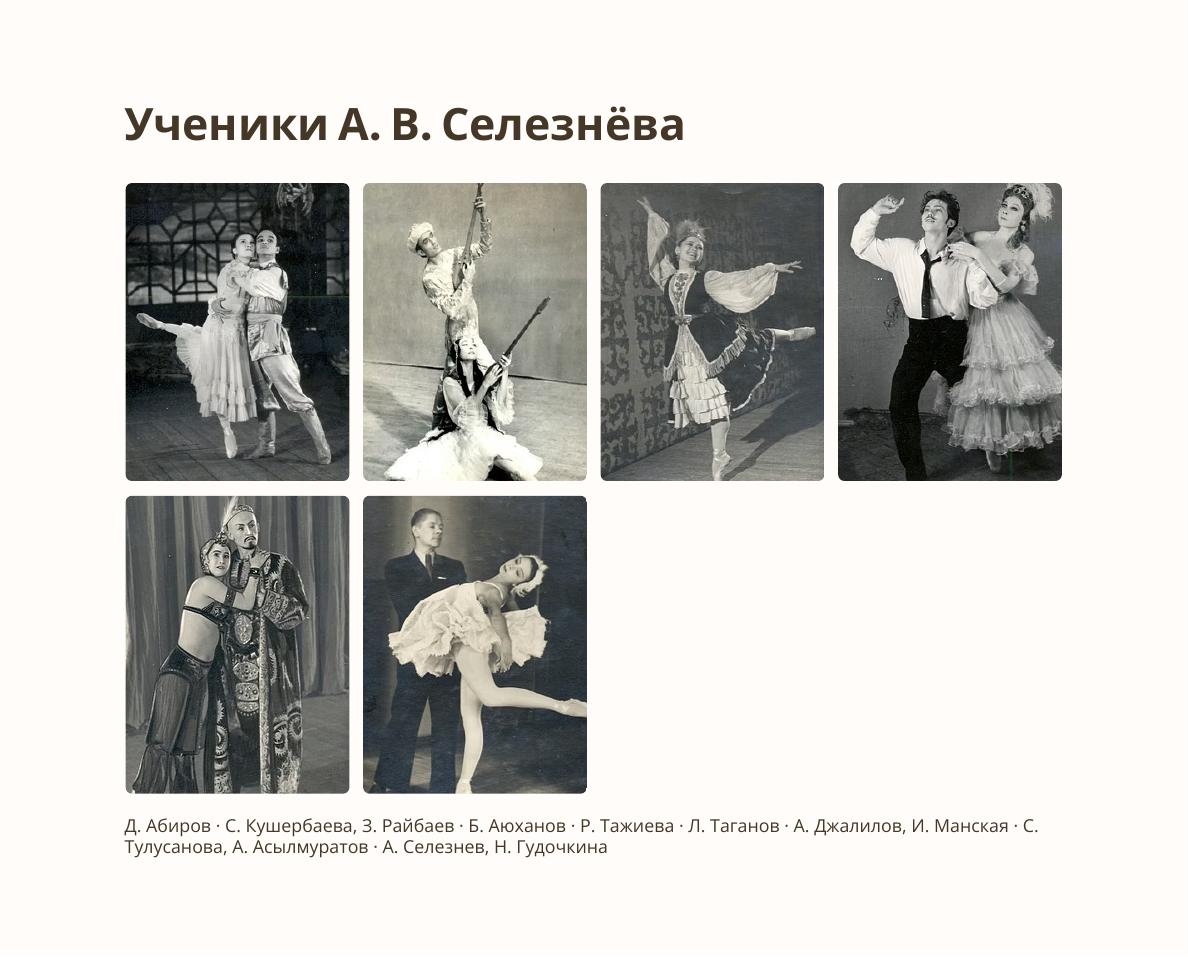 Ученики А. В. Селезнёва

Д. Абиров · С. Кушербаева, З. Райбаев · Б. Аюханов · Р. Тажиева · Л. Таганов · А. Джалилов, И. Манская · С. Тулусанова, А. Асылмуратов · А. Селезнев, Н. Гудочкина